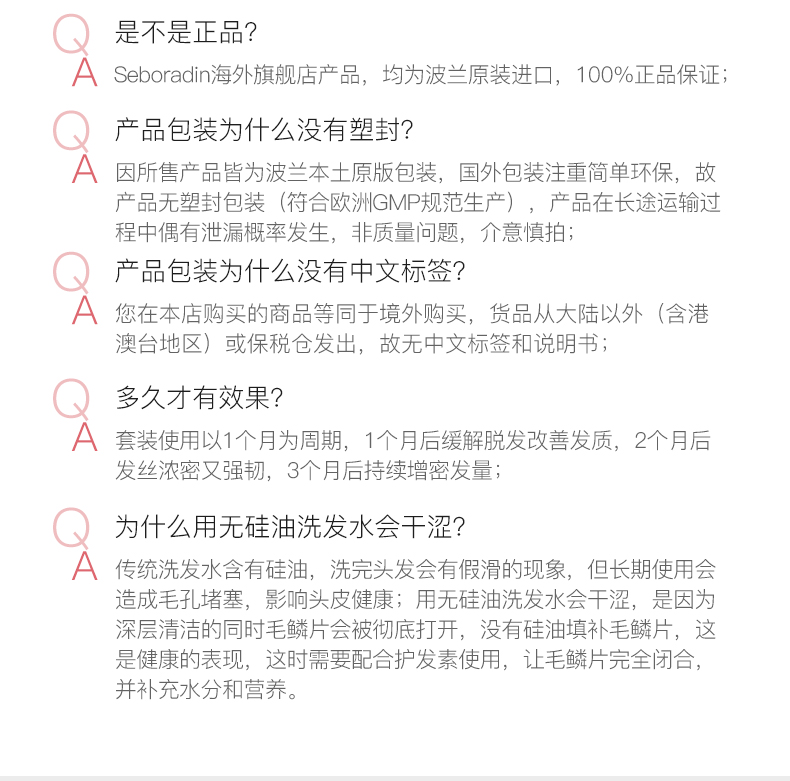 Q
是不是正品?

A
Seboradin海外旗舰店产品，均为波兰原装进口，100%正品保证;

Q
产品包装为什么没有塑封?

A
因所售产品皆为波兰本土原版包装，国外包装注重简单环保，故产品无塑封包装（符合欧洲GMP规范生产），产品在长途运输过程中偶有泄漏概率发生，非质量问题，介意慎拍;

Q
产品包装为什么没有中文标签?

A
您在本店购买的商品等同于境外购买，货品从大陆以外（含港澳台地区）或保税仓发出，故无中文标签和说明书;

Q
多久才有效果?

A
套装使用以1个月为周期，1个月后缓解脱发改善发质，2个月后发丝浓密又强韧，3个月后持续增密发量;

Q
为什么用无硅油洗发水会干涩?

A
传统洗发水含有硅油，洗完头发会有假滑的现象，但长期使用会造成毛孔堵塞，影响头皮健康；用无硅油洗发水会干涩，是因为深层清洁的同时毛鳞片会被彻底打开，没有硅油填补毛鳞片，这是健康的表现，这时需要配合护发素使用，让毛鳞片完全闭合，并补充水分和营养。